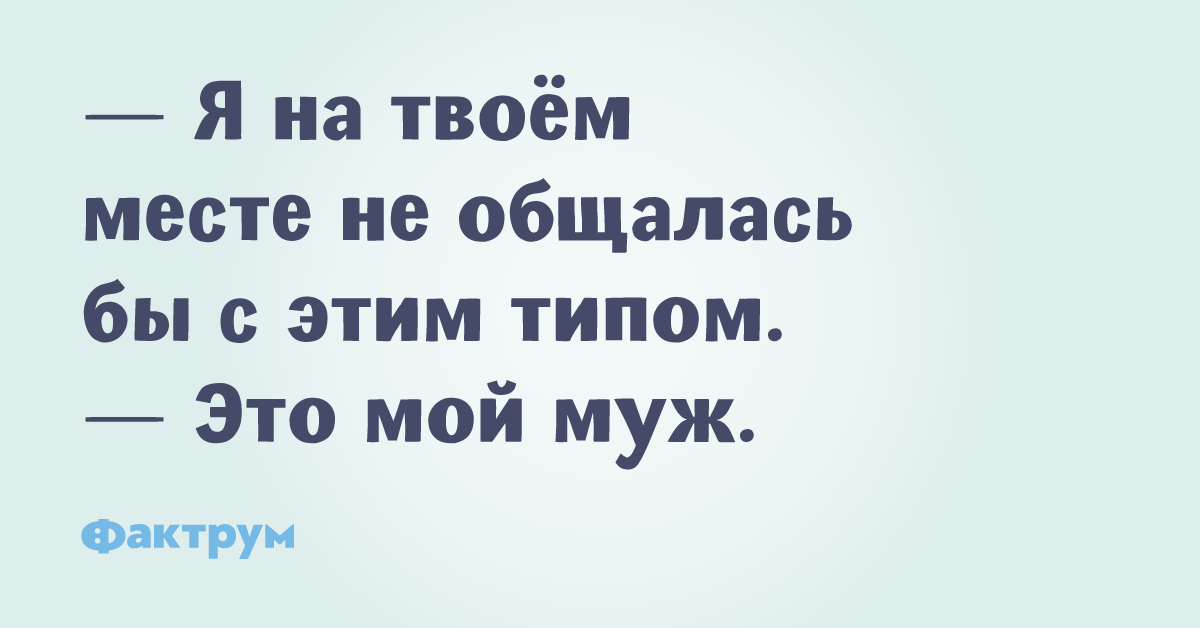 — Я на твоём месте не общалась бы с этим типом.
— Это мой муж.

Фактрум